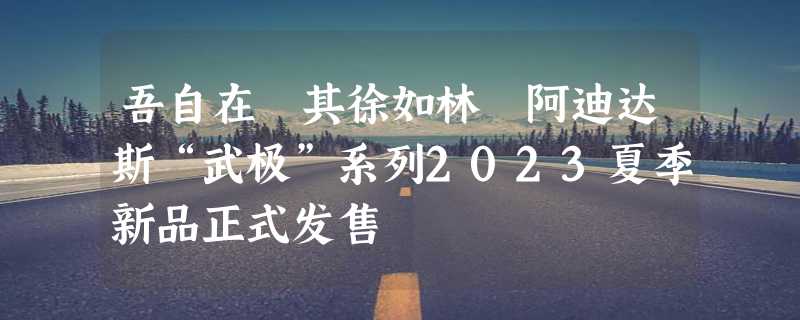 吾自在 其徐如林 阿迪达斯“武极”系列2023夏季新品正式发售